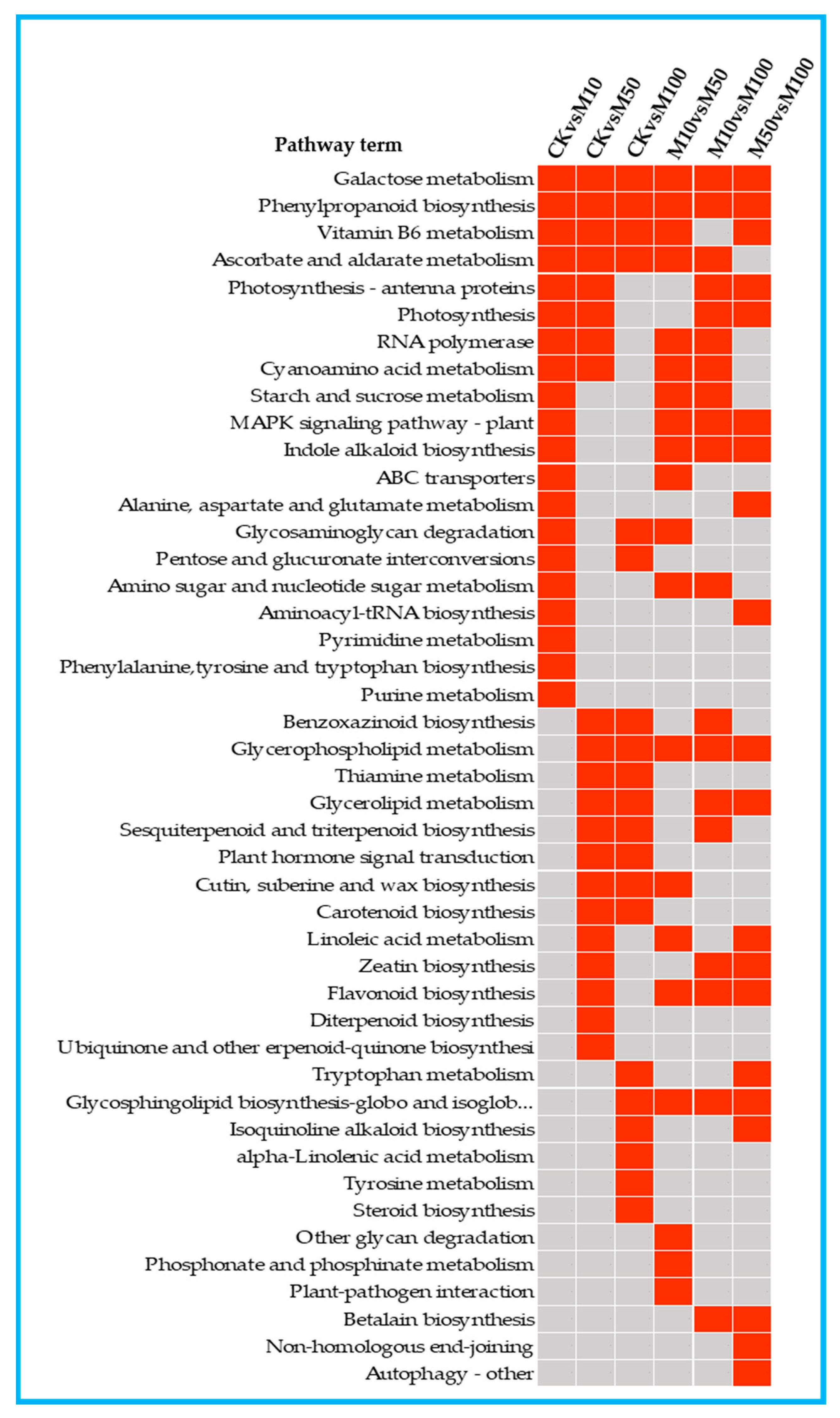 Pathway term

CKvsM10
CKvsM50
CKvsM100
M10vsM50
M10vsM100
M50vsM100

Galactose metabolism
Phenylpropanoid biosynthesis
Vitamin B6 metabolism
Ascorbate and aldarate metabolism
Photosynthesis - antenna proteins
Photosynthesis
RNA polymerase
Cyanoamino acid metabolism
Starch and sucrose metabolism
MAPK signaling pathway - plant
Indole alkaloid biosynthesis
ABC transporters
Alanine, aspartate and glutamate metabolism
Glycosaminoglycan degradation
Pentose and glucuronate interconversions
Amino sugar and nucleotide sugar metabolism
Aminoacyl-tRNA biosynthesis
Pyrimidine metabolism
Phenylalanine,tyrosine and tryptophan biosynthesis
Purine metabolism
Benzoxazinoid biosynthesis
Glycerophospholipid metabolism
Thiamine metabolism
Glycerolipid metabolism
Sesquiterpenoid and triterpenoid biosynthesis
Plant hormone signal transduction
Cutin, suberine and wax biosynthesis
Carotenoid biosynthesis
Linoleic acid metabolism
Zeatin biosynthesis
Flavonoid biosynthesis
Diterpenoid biosynthesis
Ubiquinone and other erpenoid-quinone biosynthesi
Tryptophan metabolism
Glycosphingolipid biosynthesis-globo and isoglob...
Isoquinoline alkaloid biosynthesis
alpha-Linolenic acid metabolism
Tyrosine metabolism
Steroid biosynthesis
Other glycan degradation
Phosphonate and phosphinate metabolism
Plant-pathogen interaction
Betalain biosynthesis
Non-homologous end-joining
Autophagy - other